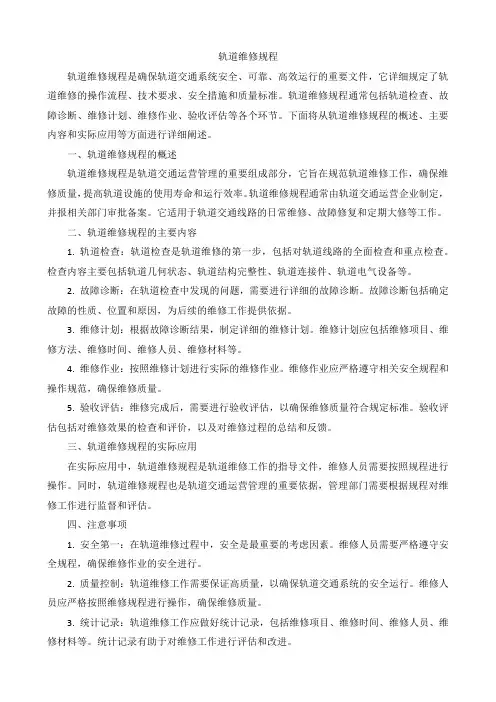 轨道维修规程

轨道维修规程是确保轨道交通系统安全、可靠、高效运行的重要文件，它详细规定了轨道维修的操作流程、技术要求、安全措施和质量标准。轨道维修规程通常包括轨道检查、故障诊断、维修计划、维修作业、验收评估等各个环节。下面将从轨道维修规程的概述、主要内容和实际应用等方面进行详细阐述。

一、轨道维修规程的概述

轨道维修规程是轨道交通运营管理的重要组成部分，它旨在规范轨道维修工作，确保维修质量，提高轨道设施的使用寿命和运行效率。轨道维修规程通常由轨道交通运营企业制定，并报相关部门审批备案。它适用于轨道交通线路的日常维修、故障修复和定期大修等工作。

二、轨道维修规程的主要内容

1. 轨道检查：轨道检查是轨道维修的第一步，包括对轨道线路的全面检查和重点检查。检查内容主要包括轨道几何状态、轨道结构完整性、轨道连接件、轨道电气设备等。

2. 故障诊断：在轨道检查中发现的问题，需要进行详细的故障诊断。故障诊断包括确定故障的性质、位置和原因，为后续的维修工作提供依据。

3. 维修计划：根据故障诊断结果，制定详细的维修计划。维修计划应包括维修项目、维修方法、维修时间、维修人员、维修材料等。

4. 维修作业：按照维修计划进行实际的维修作业。维修作业应严格遵守相关安全规程和操作规范，确保维修质量。

5. 验收评估：维修完成后，需要进行验收评估，以确保维修质量符合规定标准。验收评估包括对维修效果的检查和评价，以及对维修过程的总结和反馈。

三、轨道维修规程的实际应用

在实际应用中，轨道维修规程是轨道维修工作的指导文件，维修人员需要按照规程进行操作。同时，轨道维修规程也是轨道交通运营管理的重要依据，管理部门需要根据规程对维修工作进行监督和评估。

四、注意事项

1. 安全第一：在轨道维修过程中，安全是最重要的考虑因素。维修人员需要严格遵守安全规程，确保维修作业的安全进行。

2. 质量控制：轨道维修工作需要保证高质量，以确保轨道交通系统的安全运行。维修人员应严格按照维修规程进行操作，确保维修质量。

3. 统计记录：轨道维修工作应做好统计记录，包括维修项目、维修时间、维修人员、维修材料等。统计记录有助于对维修工作进行评估和改进。